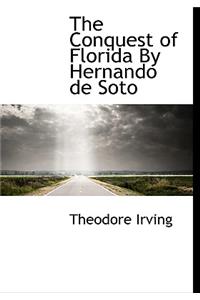 The Conquest of Florida By Hernando de Soto

Theodore Irving